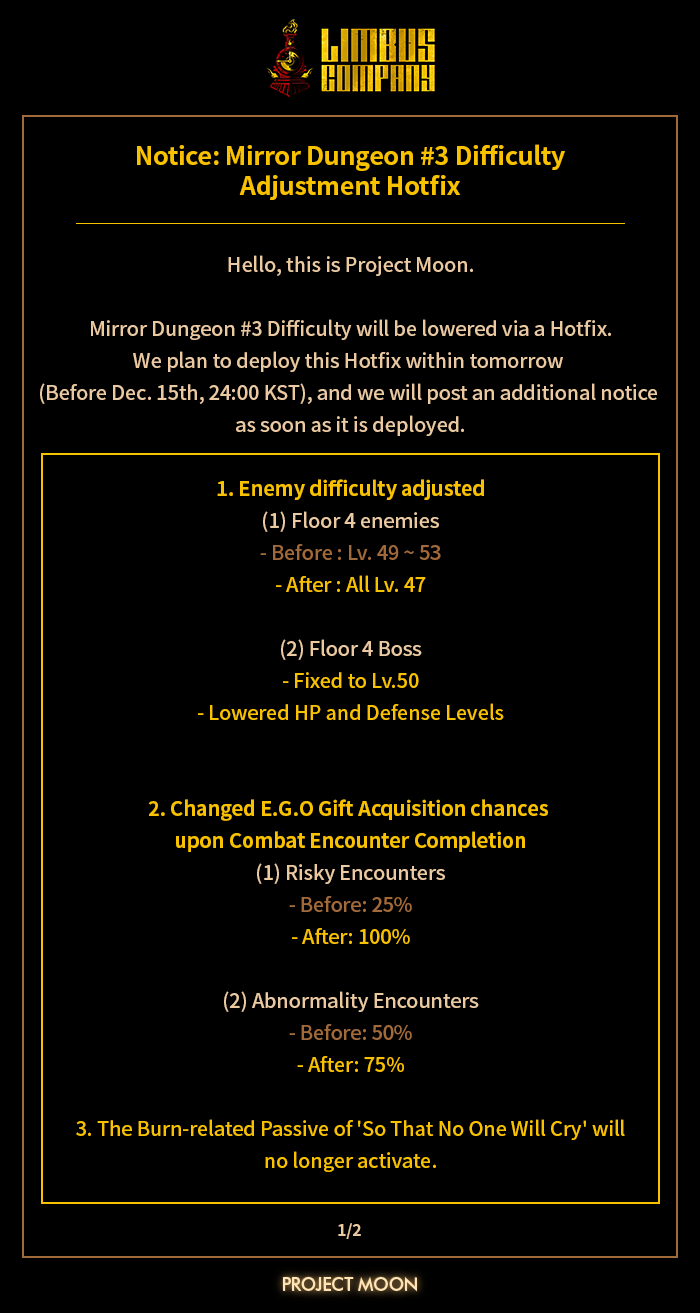 LIMBUS COMPANY

Notice: Mirror Dungeon #3 Difficulty Adjustment Hotfix

Hello, this is Project Moon.

Mirror Dungeon #3 Difficulty will be lowered via a Hotfix. We plan to deploy this Hotfix within tomorrow (Before Dec. 15th, 24:00 KST), and we will post an additional notice as soon as it is deployed.

1. Enemy difficulty adjusted
(1) Floor 4 enemies
- Before : Lv. 49 ~ 53
- After : All Lv. 47

(2) Floor 4 Boss
- Fixed to Lv.50
- Lowered HP and Defense Levels

2. Changed E.G.O Gift Acquisition chances upon Combat Encounter Completion
(1) Risky Encounters
- Before: 25%
- After: 100%

(2) Abnormality Encounters
- Before: 50%
- After: 75%

3. The Burn-related Passive of 'So That No One Will Cry' will no longer activate.

1/2

PROJECT MOON